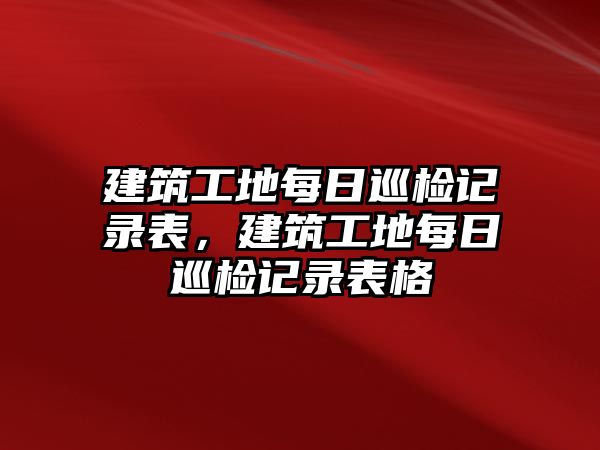 建筑工地每日巡检记录表，建筑工地每日巡检记录表格